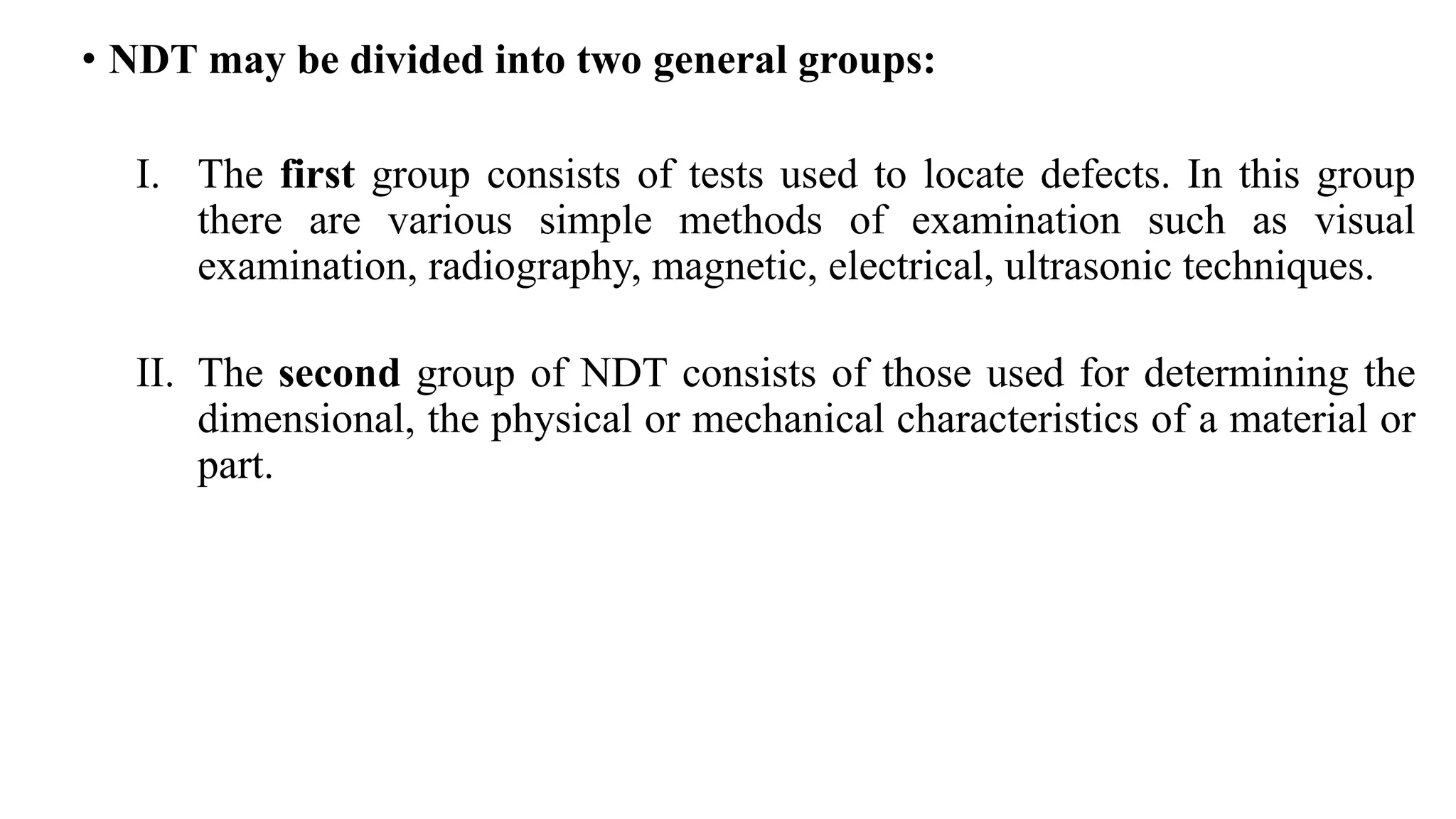 • NDT may be divided into two general groups:

I. The first group consists of tests used to locate defects. In this group there are various simple methods of examination such as visual examination, radiography, magnetic, electrical, ultrasonic techniques.

II. The second group of NDT consists of those used for determining the dimensional, the physical or mechanical characteristics of a material or part.